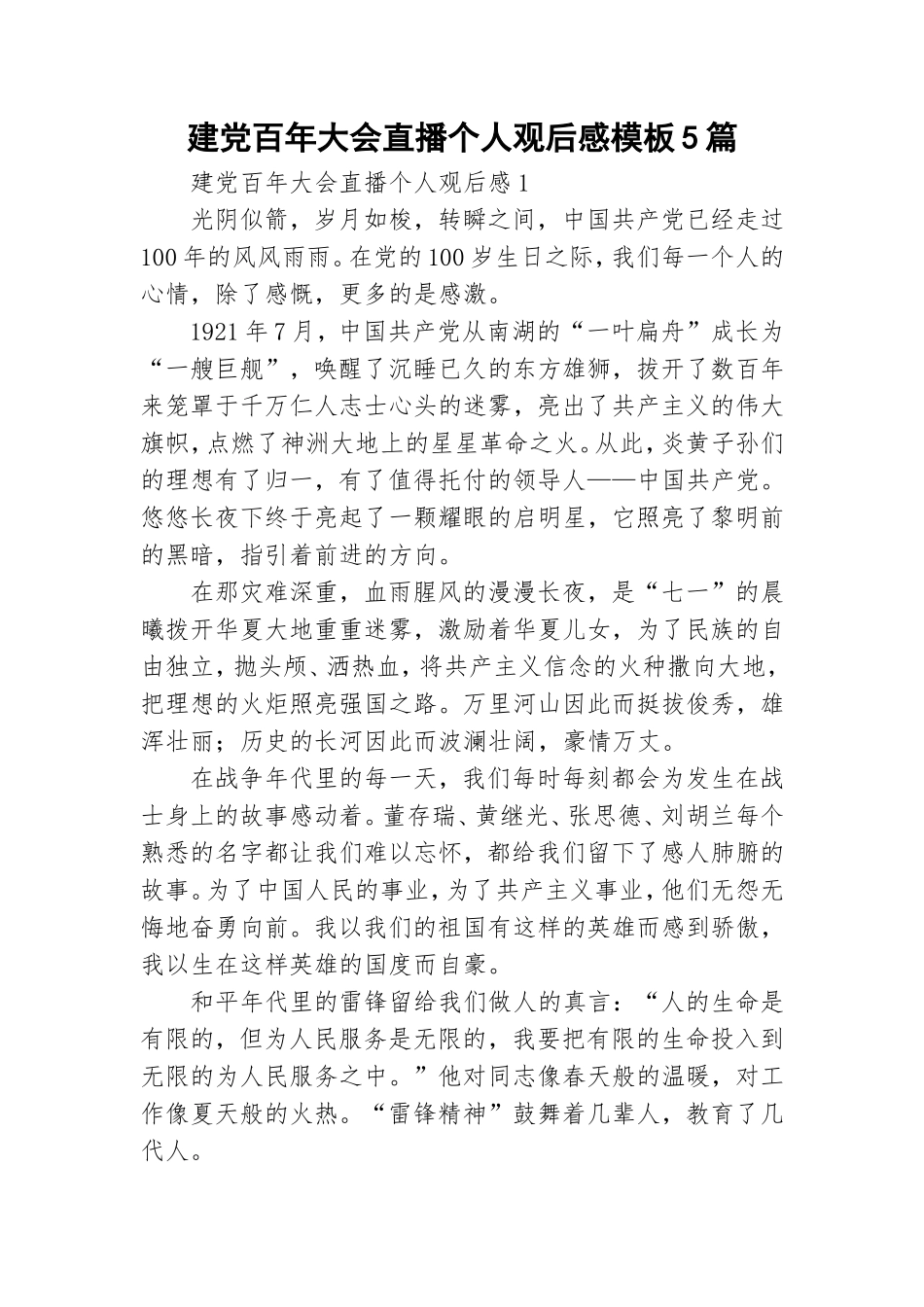 建党百年大会直播个人观后感模板5篇

建党百年大会直播个人观后感1

光阴似箭，岁月如梭，转瞬之间，中国共产党已经走过100年的风风雨雨。在党的100岁生日之际，我们每一个人的心情，除了感慨，更多的是感激。

1921年7月，中国共产党从南湖的“一叶扁舟”成长为“一艘巨舰”，唤醒了沉睡已久的东方雄狮，拔开了数百年来笼罩于千万仁人志士心头的迷雾，亮出了共产主义的伟大旗帜，点燃了神洲大地上的星星革命之火。从此，炎黄子孙们的理想有了归一，有了值得托付的领导人——中国共产党。悠悠长夜下终于亮起了一颗耀眼的启明星，它照亮了黎明前的黑暗，指引着前进的方向。

在那灾难深重，血雨腥风的漫漫长夜，是“七一”的晨曦拨开华夏大地重重迷雾，激励着华夏儿女，为了民族的自由独立，抛头颅、洒热血，将共产主义信念的火种撒向大地，把理想的火炬照亮强国之路。万里河山因此而挺拔俊秀，雄浑壮丽；历史的长河因此而波澜壮阔，豪情万丈。

在战争年代里的每一天，我们每时每刻都会为发生在战士身上的故事感动着。董存瑞、黄继光、张思德、刘胡兰每个熟悉的名字都让我们难以忘怀，都给我们留下了感人肺腑的故事。为了中国人民的事业，为了共产主义事业，他们无怨无悔地奋勇向前。我以我们的祖国有这样的英雄而感到骄傲，我以生在这样英雄的国度而自豪。

和平年代里的雷锋留给我们做人的真言：“人的生命是有限的，但为人民服务是无限的，我要把有限的生命投入到无限的为人民服务之中。”他对同志像春天般的温暖，对工作像夏天般的火热。“雷锋精神”鼓舞着几辈人，教育了几代人。